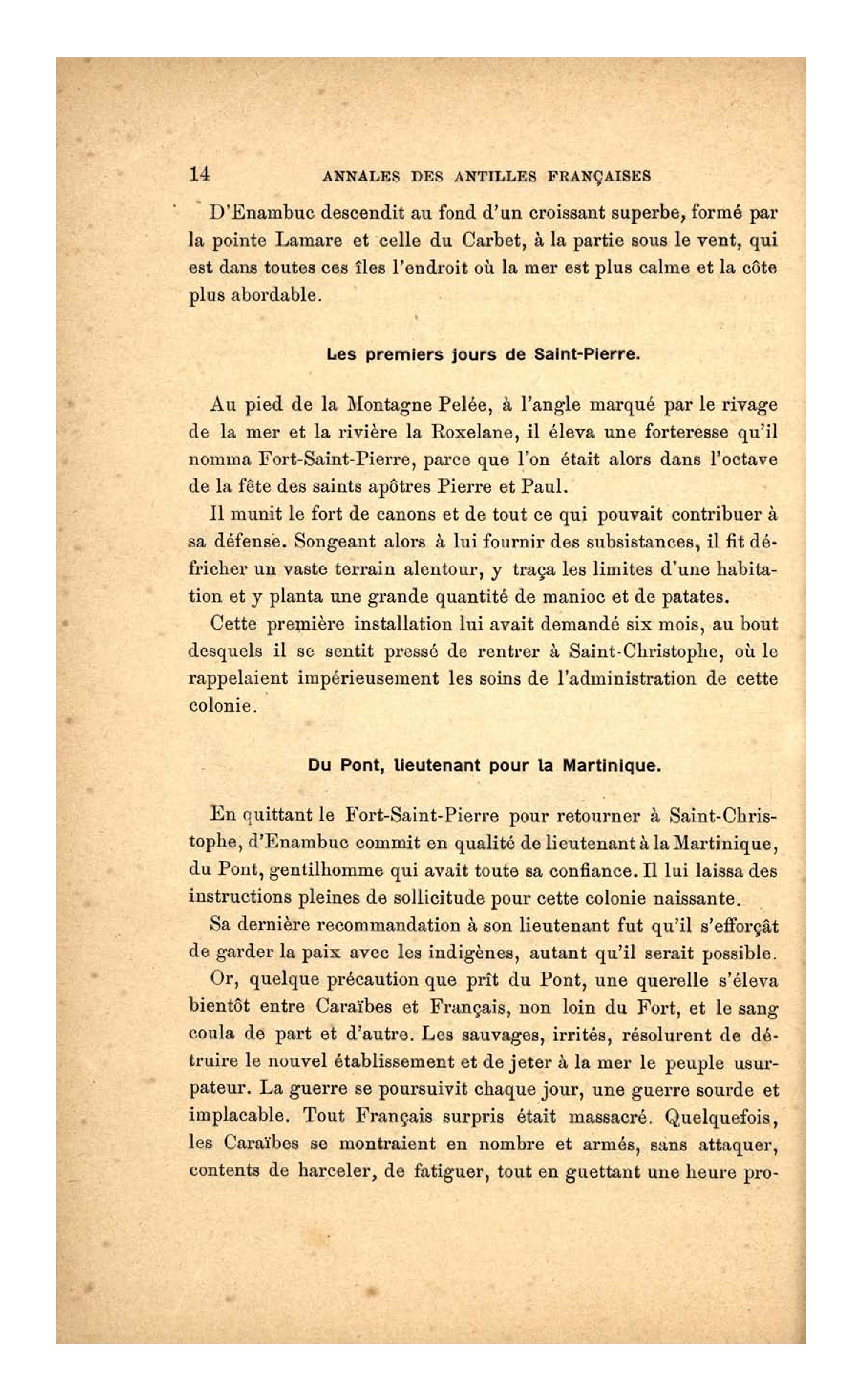 14 ANNALES DES ANTILLES FRANÇAISES

D'Enambuc descendit au fond d'un croissant superbe, formé par la pointe Lamare et celle du Carbet, à la partie sous le vent, qui est dans toutes ces îles l'endroit où la mer est plus calme et la côte plus abordable.

Les premiers jours de Saint-Pierre.

Au pied de la Montagne Pelée, à l'angle marqué par le rivage de la mer et la rivière la Roxelane, il éleva une forteresse qu'il nomma Fort-Saint-Pierre, parce que l'on était alors dans l'octave de la fête des saints apôtres Pierre et Paul.

Il munit le fort de canons et de tout ce qui pouvait contribuer à sa défense. Songeant alors à lui fournir des subsistances, il fit défricher un vaste terrain alentour, y traça les limites d'une habitation et y planta une grande quantité de manioc et de patates.

Cette première installation lui avait demandé six mois, au bout desquels il se sentit pressé de rentrer à Saint-Christophe, où le rappelaient impérieusement les soins de l'administration de cette colonie.

Du Pont, lieutenant pour la Martinique.

En quittant le Fort-Saint-Pierre pour retourner à Saint-Christophe, d'Enambuc commit en qualité de lieutenant à la Martinique, du Pont, gentilhomme qui avait toute sa confiance. Il lui laissa des instructions pleines de sollicitude pour cette colonie naissante.

Sa dernière recommandation à son lieutenant fut qu'il s'efforçât de garder la paix avec les indigènes, autant qu'il serait possible.

Or, quelque précaution que prît du Pont, une querelle s'éleva bientôt entre Caraïbes et Français, non loin du Fort, et le sang coula de part et d'autre. Les sauvages, irrités, résolurent de détruire le nouvel établissement et de jeter à la mer le peuple usurpateur. La guerre se poursuivit chaque jour, une guerre sourde et implacable. Tout Français surpris était massacré. Quelquefois, les Caraïbes se montraient en nombre et armés, sans attaquer, contents de harceler, de fatiguer, tout en guettant une heure pro-